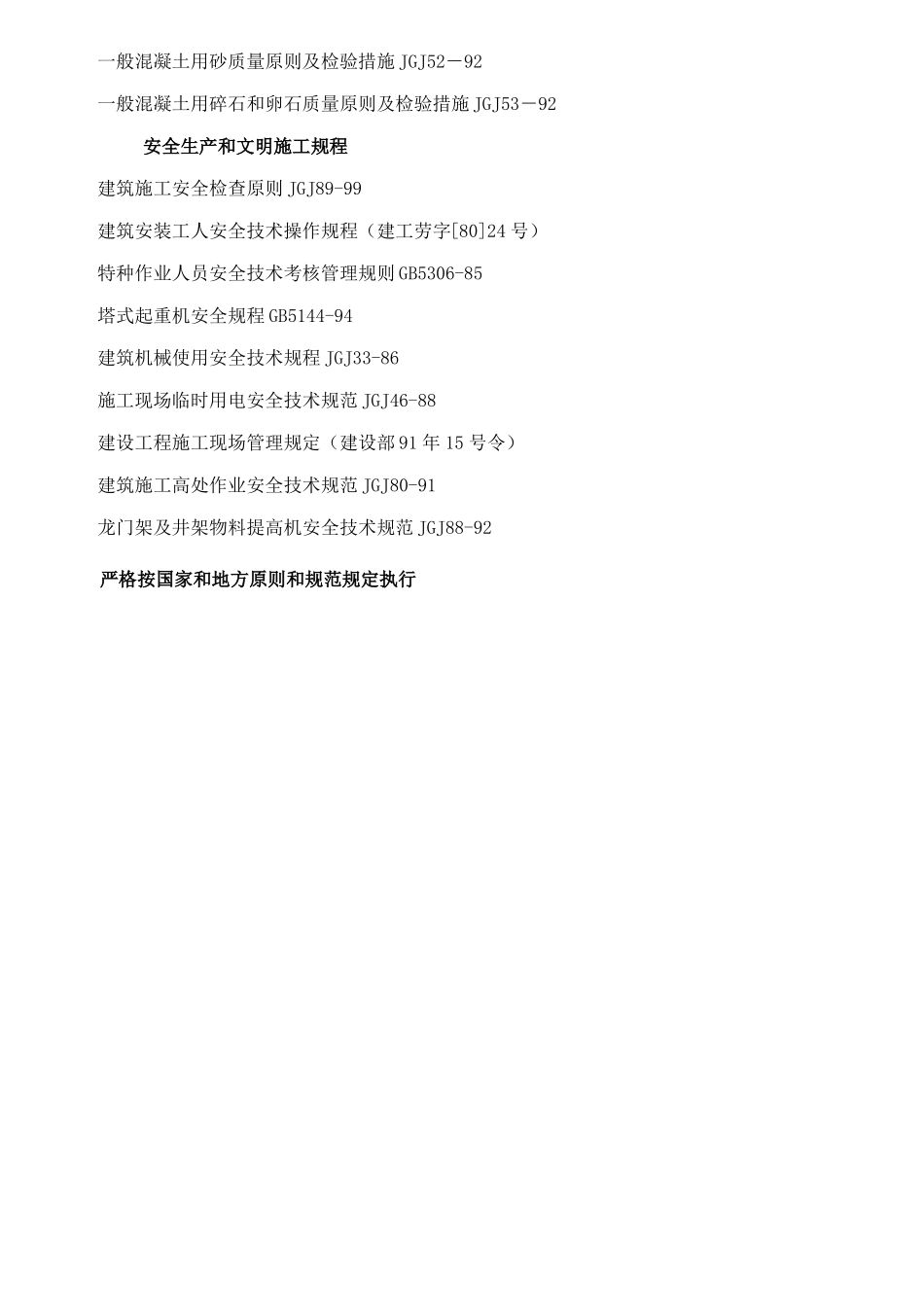 一般混凝土用砂质量原则及检验措施 JGJ52－92

一般混凝土用碎石和卵石质量原则及检验措施 JGJ53－92

安全生产和文明施工规程

建筑施工安全检查原则 JGJ89-99

建筑安装工人安全技术操作规程（建工劳字[80]24 号）

特种作业人员安全技术考核管理规则 GB5306-85

塔式起重机安全规程 GB5144-94

建筑机械使用安全技术规程 JGJ33-86

施工现场临时用电安全技术规范 JGJ46-88

建设工程施工现场管理规定（建设部 91 年 15 号令）

建筑施工高处作业安全技术规范 JGJ80-91

龙门架及井架物料提高机安全技术规范 JGJ88-92

严格按国家和地方原则和规范规定执行